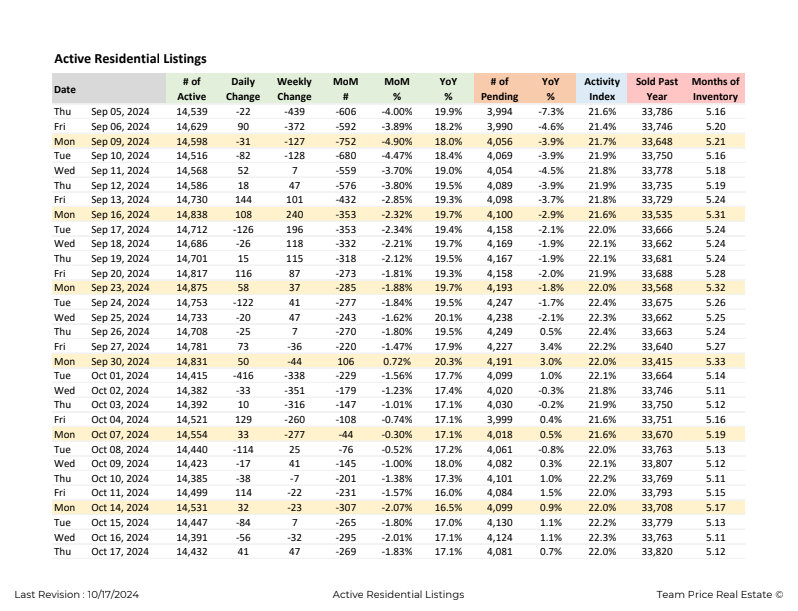 Active Residential Listings

| Date | | # of Active | Daily Change | Weekly Change | MoM # | MoM % | YoY % | # of Pending | YoY % | Activity Index | Sold Past Year | Months of Inventory |
|---|---|---|---|---|---|---|---|---|---|---|---|---|
| Thu | Sep 05, 2024 | 14,539 | -22 | -439 | -606 | -4.00% | 19.9% | 3,994 | -7.3% | 21.6% | 33,786 | 5.16 |
| Fri | Sep 06, 2024 | 14,629 | 90 | -372 | -592 | -3.89% | 18.2% | 3,990 | -4.6% | 21.4% | 33,746 | 5.20 |
| Mon | Sep 09, 2024 | 14,598 | -31 | -127 | -752 | -4.90% | 18.0% | 4,056 | -3.9% | 21.7% | 33,648 | 5.21 |
| Tue | Sep 10, 2024 | 14,516 | -82 | -128 | -680 | -4.47% | 18.4% | 4,069 | -3.9% | 21.9% | 33,750 | 5.16 |
| Wed | Sep 11, 2024 | 14,568 | 52 | 7 | -559 | -3.70% | 19.0% | 4,054 | -4.5% | 21.8% | 33,778 | 5.18 |
| Thu | Sep 12, 2024 | 14,586 | 18 | 47 | -576 | -3.80% | 19.5% | 4,089 | -3.9% | 21.9% | 33,735 | 5.19 |
| Fri | Sep 13, 2024 | 14,730 | 144 | 101 | -432 | -2.85% | 19.3% | 4,098 | -3.7% | 21.8% | 33,729 | 5.24 |
| Mon | Sep 16, 2024 | 14,838 | 108 | 240 | -353 | -2.32% | 19.7% | 4,100 | -2.9% | 21.6% | 33,535 | 5.31 |
| Tue | Sep 17, 2024 | 14,712 | -126 | 196 | -353 | -2.34% | 19.4% | 4,158 | -2.1% | 22.0% | 33,666 | 5.24 |
| Wed | Sep 18, 2024 | 14,686 | -26 | 118 | -332 | -2.21% | 19.7% | 4,169 | -1.9% | 22.1% | 33,662 | 5.24 |
| Thu | Sep 19, 2024 | 14,701 | 15 | 115 | -318 | -2.12% | 19.5% | 4,167 | -1.9% | 22.1% | 33,681 | 5.24 |
| Fri | Sep 20, 2024 | 14,817 | 116 | 87 | -273 | -1.81% | 19.3% | 4,158 | -2.0% | 21.9% | 33,688 | 5.28 |
| Mon | Sep 23, 2024 | 14,875 | 58 | 37 | -285 | -1.88% | 19.7% | 4,193 | -1.8% | 22.0% | 33,568 | 5.32 |
| Tue | Sep 24, 2024 | 14,753 | -122 | 41 | -277 | -1.84% | 19.5% | 4,247 | -1.7% | 22.4% | 33,675 | 5.26 |
| Wed | Sep 25, 2024 | 14,733 | -20 | 47 | -243 | -1.62% | 20.1% | 4,238 | -2.1% | 22.3% | 33,662 | 5.25 |
| Thu | Sep 26, 2024 | 14,708 | -25 | 7 | -270 | -1.80% | 19.5% | 4,249 | 0.5% | 22.4% | 33,663 | 5.24 |
| Fri | Sep 27, 2024 | 14,781 | 73 | -36 | -220 | -1.47% | 17.9% | 4,227 | 3.4% | 22.2% | 33,640 | 5.27 |
| Mon | Sep 30, 2024 | 14,831 | 50 | -44 | 106 | 0.72% | 20.3% | 4,191 | 3.0% | 22.0% | 33,415 | 5.33 |
| Tue | Oct 01, 2024 | 14,415 | -416 | -338 | -229 | -1.56% | 17.7% | 4,099 | 1.0% | 22.1% | 33,664 | 5.14 |
| Wed | Oct 02, 2024 | 14,382 | -33 | -351 | -179 | -1.23% | 17.4% | 4,020 | -0.3% | 21.8% | 33,746 | 5.11 |
| Thu | Oct 03, 2024 | 14,392 | 10 | -316 | -147 | -1.01% | 17.1% | 4,030 | -0.2% | 21.9% | 33,750 | 5.12 |
| Fri | Oct 04, 2024 | 14,521 | 129 | -260 | -108 | -0.74% | 17.1% | 3,999 | 0.4% | 21.6% | 33,751 | 5.16 |
| Mon | Oct 07, 2024 | 14,554 | 33 | -277 | -44 | -0.30% | 17.1% | 4,018 | 0.5% | 21.6% | 33,670 | 5.19 |
| Tue | Oct 08, 2024 | 14,440 | -114 | 25 | -76 | -0.52% | 17.2% | 4,061 | -0.8% | 22.0% | 33,763 | 5.13 |
| Wed | Oct 09, 2024 | 14,423 | -17 | 41 | -145 | -1.00% | 18.0% | 4,082 | 0.3% | 22.1% | 33,807 | 5.12 |
| Thu | Oct 10, 2024 | 14,385 | -38 | -7 | -201 | -1.38% | 17.3% | 4,101 | 1.0% | 22.2% | 33,769 | 5.11 |
| Fri | Oct 11, 2024 | 14,499 | 114 | -22 | -231 | -1.57% | 16.0% | 4,084 | 1.5% | 22.0% | 33,793 | 5.15 |
| Mon | Oct 14, 2024 | 14,531 | 32 | -23 | -307 | -2.07% | 16.5% | 4,099 | 0.9% | 22.0% | 33,708 | 5.17 |
| Tue | Oct 15, 2024 | 14,447 | -84 | 7 | -265 | -1.80% | 17.0% | 4,130 | 1.1% | 22.2% | 33,779 | 5.13 |
| Wed | Oct 16, 2024 | 14,391 | -56 | -32 | -295 | -2.01% | 17.1% | 4,124 | 1.1% | 22.3% | 33,763 | 5.11 |
| Thu | Oct 17, 2024 | 14,432 | 41 | 47 | -269 | -1.83% | 17.1% | 4,081 | 0.7% | 22.0% | 33,820 | 5.12 |

Last Revision : 10/17/2024 Active Residential Listings Team Price Real Estate ©